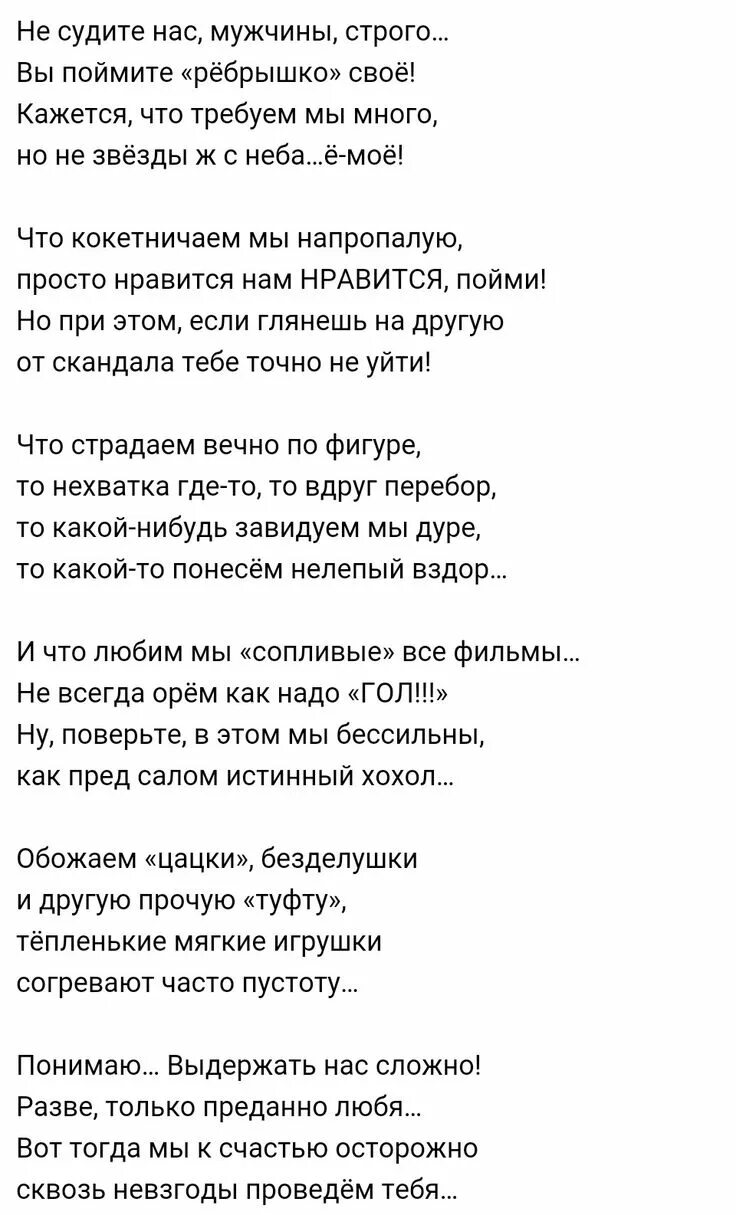 Не судите нас, мужчины, строго...
Вы поймите «рёбрышко» своё!
Кажется, что требуем мы много,
но не звёзды ж с неба...ё-моё!

Что кокетничаем мы напропалую,
просто нравится нам НРАВИТСЯ, пойми!
Но при этом, если глянешь на другую
от скандала тебе точно не уйти!

Что страдаем вечно по фигуре,
то нехватка где-то, то вдруг перебор,
то какой-нибудь завидуем мы дуре,
то какой-то понесём нелепый вздор...

И что любим мы «сопливые» все фильмы...
Не всегда орём как надо «ГОЛ!!!»
Ну, поверьте, в этом мы бессильны,
как пред салом истинный хохол...

Обожаем «цацки», безделушки
и другую прочую «туфту»,
тёпленькие мягкие игрушки
согревают часто пустоту...

Понимаю... Выдержать нас сложно!
Разве, только преданно любя...
Вот тогда мы к счастью осторожно
сквозь невзгоды проведём тебя...